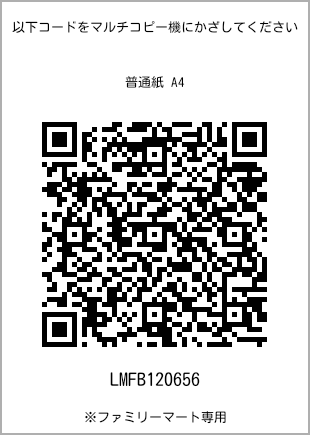 以下コードをマルチコピー機にかざしてください

普通紙 A4

LMFB120656

※ファミリーマート専用